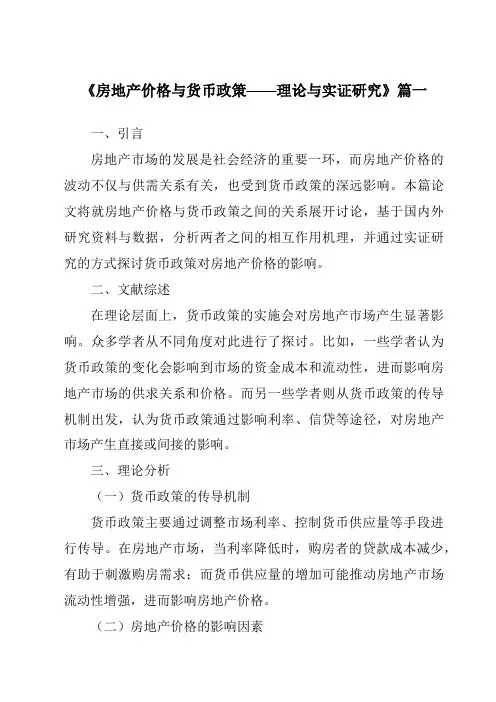 《房地产价格与货币政策——理论与实证研究》篇一

一、引言

房地产市场的发展是社会经济的重要一环，而房地产价格的波动不仅与供需关系有关，也受到货币政策的深远影响。本篇论文将就房地产价格与货币政策之间的关系展开讨论，基于国内外研究资料与数据，分析两者之间的相互作用机理，并通过实证研究的方式探讨货币政策对房地产价格的影响。

二、文献综述

在理论层面上，货币政策的实施会对房地产市场产生显著影响。众多学者从不同角度对此进行了探讨。比如，一些学者认为货币政策的变化会影响到市场的资金成本和流动性，进而影响房地产市场的供求关系和价格。而另一些学者则从货币政策的传导机制出发，认为货币政策通过影响利率、信贷等途径，对房地产市场产生直接或间接的影响。

三、理论分析

（一）货币政策的传导机制

货币政策主要通过调整市场利率、控制货币供应量等手段进行传导。在房地产市场，当利率降低时，购房者的贷款成本减少，有助于刺激购房需求；而货币供应量的增加可能推动房地产市场流动性增强，进而影响房地产价格。

（二）房地产价格的影响因素